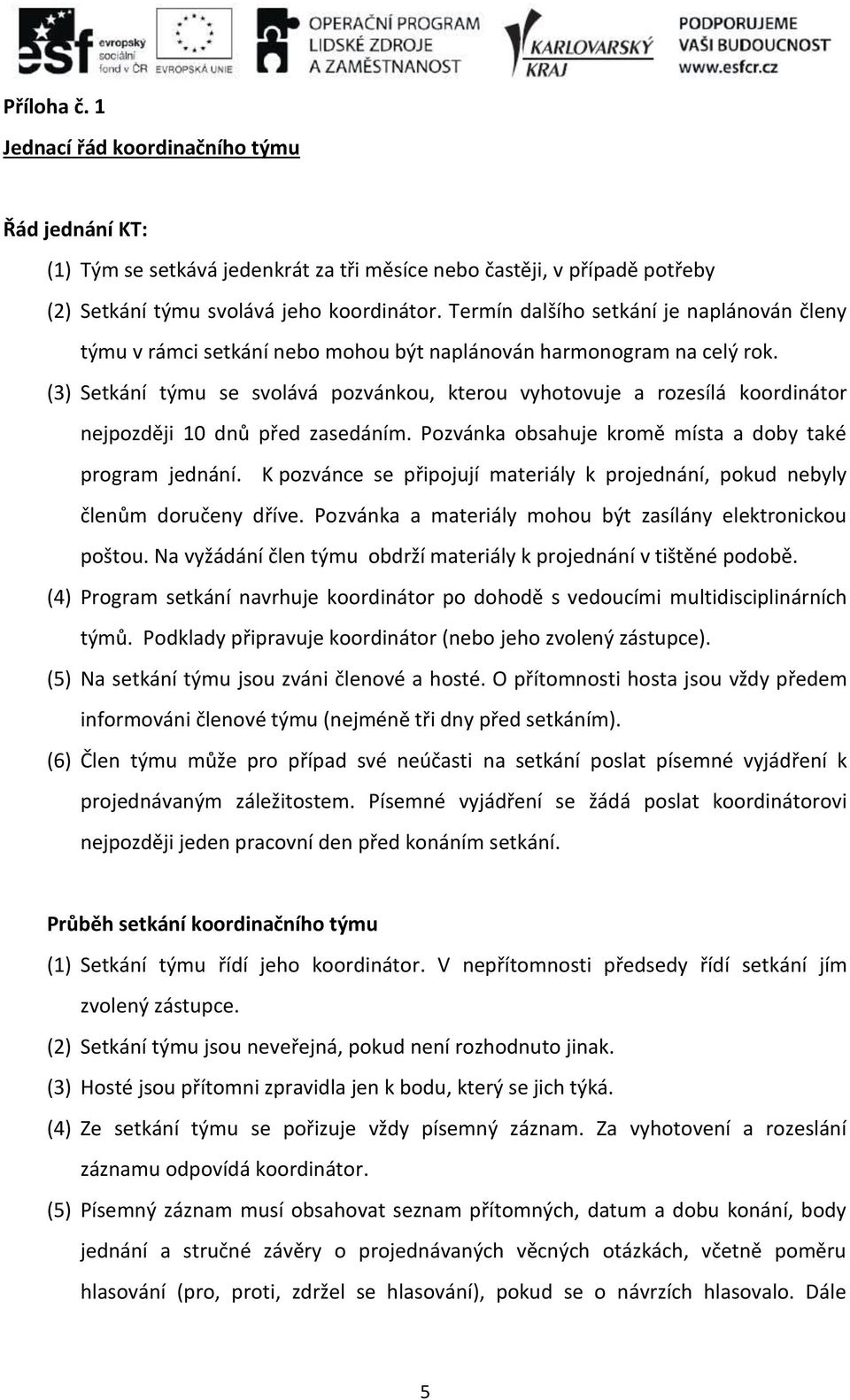 esf evropský sociální fond v ČR EVROPSKÁ UNIE OPERAČNÍ PROGRAM LIDSKÉ ZDROJE A ZAMĚSTNANOST KARLOVARSKÝ KRAJ PODPORUJEME VAŠI BUDOUCNOST www.esfcr.cz

Příloha č. 1

Jednací řád koordinačního týmu

Řád jednání KT:

(1) Tým se setkává jedenkrát za tři měsíce nebo častěji, v případě potřeby

(2) Setkání týmu svolává jeho koordinátor. Termín dalšího setkání je naplánován členy týmu v rámci setkání nebo mohou být naplánován harmonogram na celý rok.

(3) Setkání týmu se svolává pozvánkou, kterou vyhotovuje a rozesílá koordinátor nejpozději 10 dnů před zasedáním. Pozvánka obsahuje kromě místa a doby také program jednání. K pozvánce se připojují materiály k projednání, pokud nebyly členům doručeny dříve. Pozvánka a materiály mohou být zasílány elektronickou poštou. Na vyžádání člen týmu obdrží materiály k projednání v tištěné podobě.

(4) Program setkání navrhuje koordinátor po dohodě s vedoucími multidisciplinárních týmů. Podklady připravuje koordinátor (nebo jeho zvolený zástupce).

(5) Na setkání týmu jsou zváni členové a hosté. O přítomnosti hosta jsou vždy předem informováni členové týmu (nejméně tři dny před setkáním).

(6) Člen týmu může pro případ své neúčasti na setkání poslat písemné vyjádření k projednávaným záležitostem. Písemné vyjádření se žádá poslat koordinátorovi nejpozději jeden pracovní den před konáním setkání.

Průběh setkání koordinačního týmu

(1) Setkání týmu řídí jeho koordinátor. V nepřítomnosti předsedy řídí setkání jím zvolený zástupce.

(2) Setkání týmu jsou neveřejná, pokud není rozhodnuto jinak.

(3) Hosté jsou přítomni zpravidla jen k bodu, který se jich týká.

(4) Ze setkání týmu se pořizuje vždy písemný záznam. Za vyhotovení a rozeslání záznamu odpovídá koordinátor.

(5) Písemný záznam musí obsahovat seznam přítomných, datum a dobu konání, body jednání a stručné závěry o projednávaných věcných otázkách, včetně poměru hlasování (pro, proti, zdržel se hlasování), pokud se o návrzích hlasovalo. Dále

5